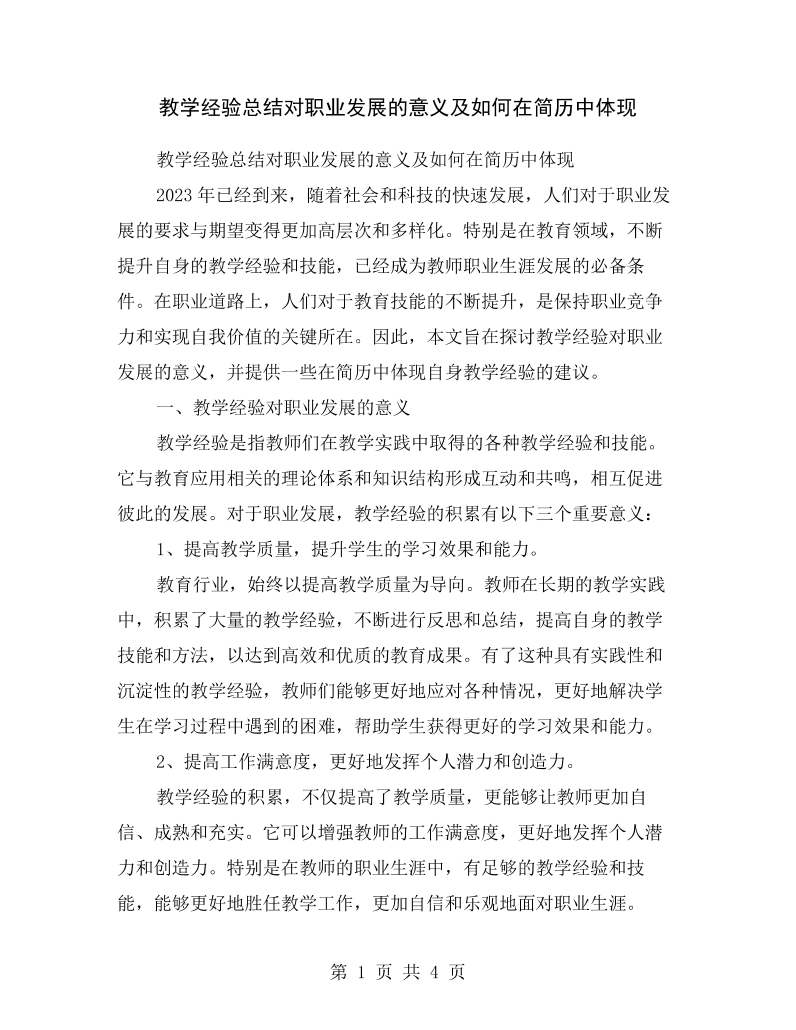 教学经验总结对职业发展的意义及如何在简历中体现

教学经验总结对职业发展的意义及如何在简历中体现

2023年已经到来，随着社会和科技的快速发展，人们对于职业发展的要求与期望变得更加高层次和多样化。特别是在教育领域，不断提升自身的教学经验和技能，已经成为教师职业生涯发展的必备条件。在职业道路上，人们对于教育技能的不断提升，是保持职业竞争力和实现自我价值的关键所在。因此，本文旨在探讨教学经验对职业发展的意义，并提供一些在简历中体现自身教学经验的建议。

一、教学经验对职业发展的意义

教学经验是指教师们在教学实践中取得的各种教学经验和技能。它与教育应用相关的理论体系和知识结构形成互动和共鸣，相互促进彼此的发展。对于职业发展，教学经验的积累有以下三个重要意义：

1、提高教学质量，提升学生的学习效果和能力。

教育行业，始终以提高教学质量为导向。教师在长期的教学实践中，积累了大量的教学经验，不断进行反思和总结，提高自身的教学技能和方法，以达到高效和优质的教育成果。有了这种具有实践性和沉淀性的教学经验，教师们能够更好地应对各种情况，更好地解决学生在学习过程中遇到的困难，帮助学生获得更好的学习效果和能力。

2、提高工作满意度，更好地发挥个人潜力和创造力。

教学经验的积累，不仅提高了教学质量，更能够让教师更加自信、成熟和充实。它可以增强教师的工作满意度，更好地发挥个人潜力和创造力。特别是在教师的职业生涯中，有足够的教学经验和技能，能够更好地胜任教学工作，更加自信和乐观地面对职业生涯。

第1页 共4页